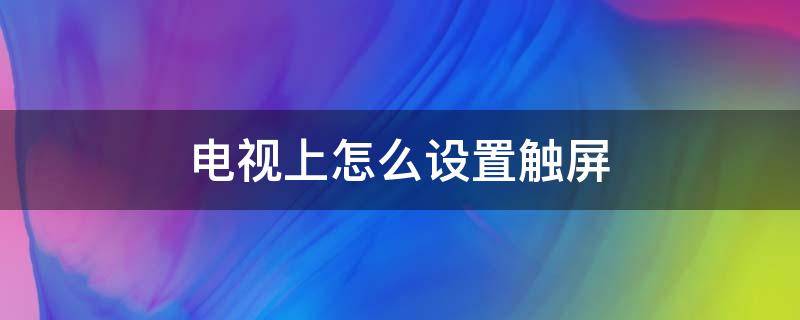 电视上怎么设置触屏